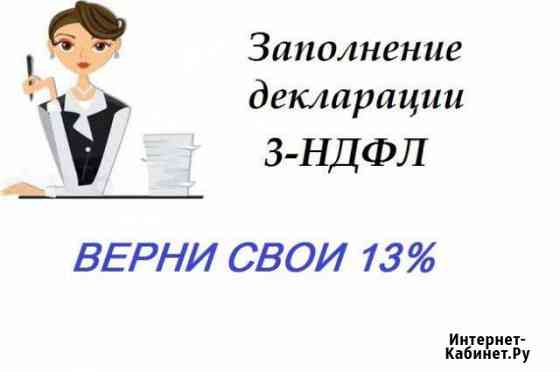 Заполнение декларации 3-НДФЛ

ВЕРНИ СВОИ 13%

Интернет-Кабинет.Ру